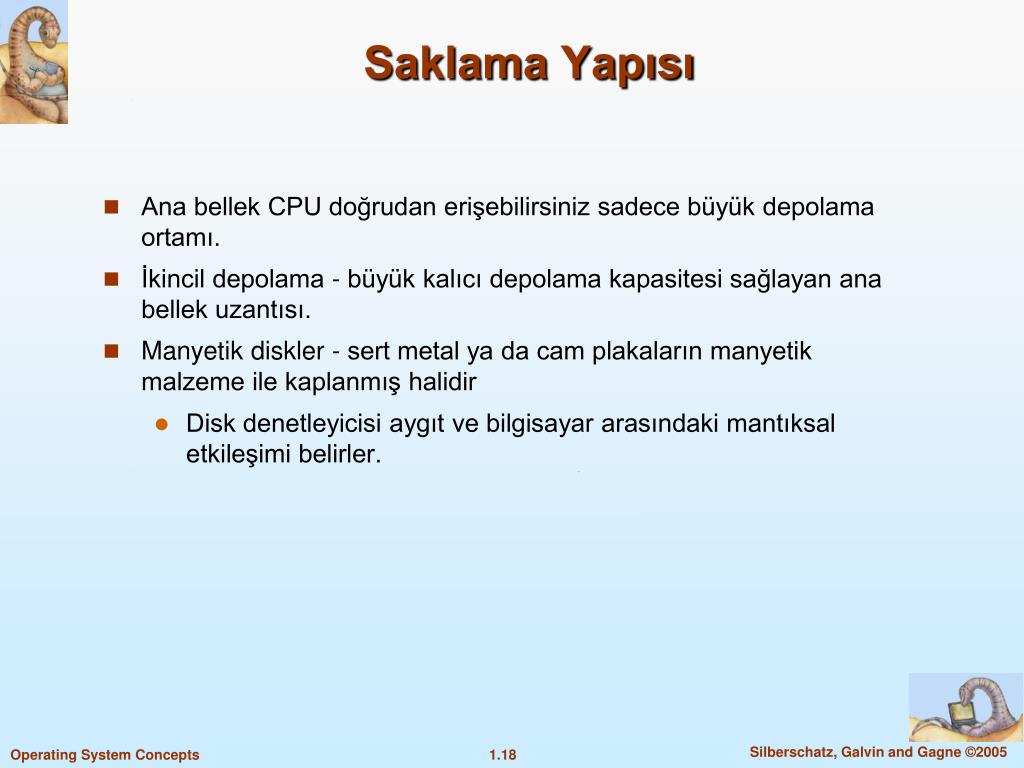 Saklama Yapısı

Ana bellek CPU doğrudan erişebilirsiniz sadece büyük depolama ortamı.

İkincil depolama - büyük kalıcı depolama kapasitesi sağlayan ana bellek uzantısı.

Manyetik diskler - sert metal ya da cam plakaların manyetik malzeme ile kaplanmış halidir

Disk denetleyicisi aygıt ve bilgisayar arasındaki mantıksal etkileşimi belirler.

Operating System Concepts

1.18

Silberschatz, Galvin and Gagne ©2005